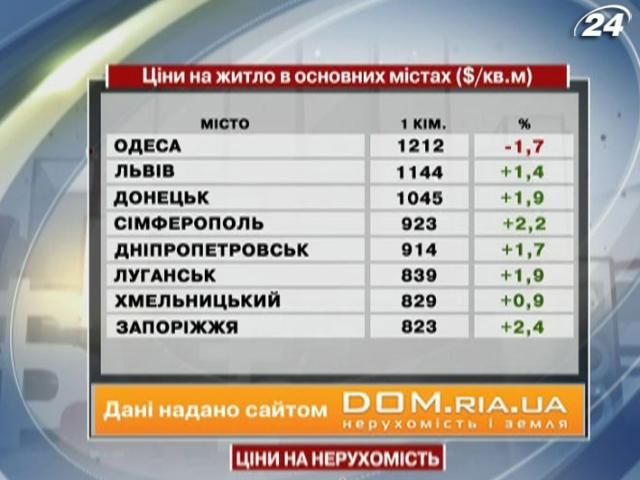 24

Ціни на житло в основних містах ($/кв.м)

| МІСТО | 1 КІМ. | % |
|---|---|---|
| ОДЕСА | 1212 | -1,7 |
| ЛЬВІВ | 1144 | +1,4 |
| ДОНЕЦЬК | 1045 | +1,9 |
| СІМФЕРОПОЛЬ | 923 | +2,2 |
| ДНІПРОПЕТРОВСЬК | 914 | +1,7 |
| ЛУГАНСЬК | 839 | +1,9 |
| ХМЕЛЬНИЦЬКИЙ | 829 | +0,9 |
| ЗАПОРІЖЖЯ | 823 | +2,4 |

Дані надано сайтом DOM.RIA.UA нерухомість і земля

ЦІНИ НА НЕРУХОМІСТЬ